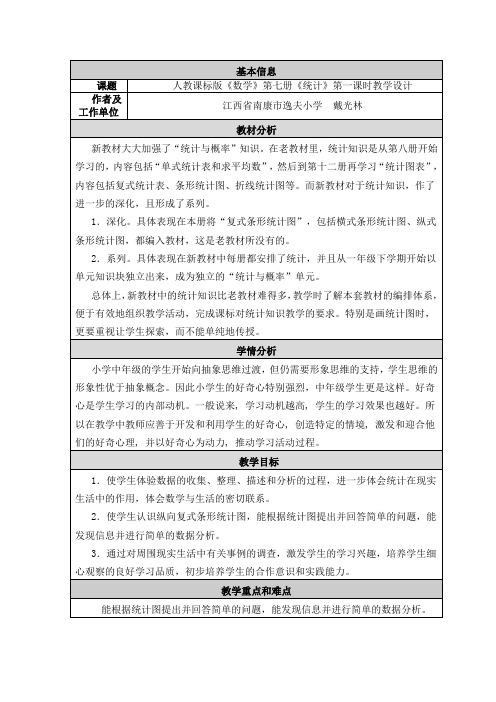 基本信息

| 课题 | 人教课标版《数学》第七册《统计》第一课时教学设计 |
|---|---|
| 作者及工作单位 | 江西省南康市逸夫小学　戴光林 |

教材分析

新教材大大加强了“统计与概率”知识。在老教材里，统计知识是从第八册开始学习的，内容包括“单式统计表和求平均数”，然后到第十二册再学习“统计图表”，内容包括复式统计表、条形统计图、折线统计图等。而新教材对于统计知识，作了进一步的深化，且形成了系列。

1．深化。具体表现在本册将“复式条形统计图”，包括横式条形统计图、纵式条形统计图，都编入教材，这是老教材所没有的。

2．系列。具体表现在新教材中每册都安排了统计，并且从一年级下学期开始以单元知识块独立出来，成为独立的“统计与概率”单元。

总体上，新教材中的统计知识比老教材难得多，教学时了解本套教材的编排体系，便于有效地组织教学活动，完成课标对统计知识教学的要求。特别是画统计图时，更要重视让学生探索，而不能单纯地传授。

学情分析

小学中年级的学生开始向抽象思维过渡，但仍需要形象思维的支持，学生思维的形象性优于抽象概念。因此小学生的好奇心特别强烈，中年级学生更是这样。好奇心是学生学习的内部动机。一般说来，学习动机越高，学生的学习效果也越好。所以在教学中教师应善于开发和利用学生的好奇心，创造特定的情境，激发和迎合他们的好奇心理，并以好奇心为动力，推动学习活动过程。

教学目标

1．使学生体验数据的收集、整理、描述和分析的过程，进一步体会统计在现实生活中的作用，体会数学与生活的密切联系。

2．使学生认识纵向复式条形统计图，能根据统计图提出并回答简单的问题，能发现信息并进行简单的数据分析。

3．通过对周围现实生活中有关事例的调查，激发学生的学习兴趣，培养学生细心观察的良好学习品质，初步培养学生的合作意识和实践能力。

教学重点和难点

能根据统计图提出并回答简单的问题，能发现信息并进行简单的数据分析。